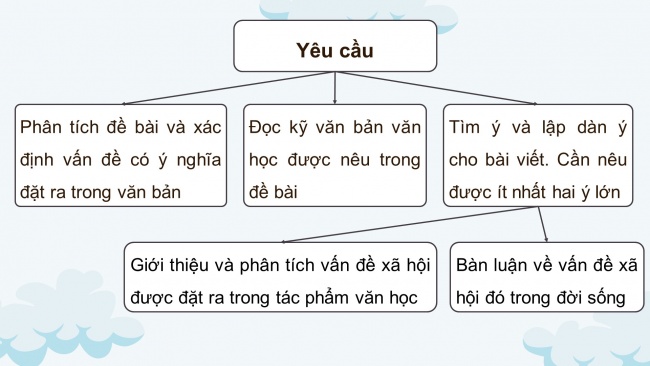 Yêu cầu

Phân tích đề bài và xác định vấn đề có ý nghĩa đặt ra trong văn bản

Đọc kỹ văn bản văn học được nêu trong đề bài

Tìm ý và lập dàn ý cho bài viết. Cần nêu được ít nhất hai ý lớn

Giới thiệu và phân tích vấn đề xã hội được đặt ra trong tác phẩm văn học

Bàn luận về vấn đề xã hội đó trong đời sống